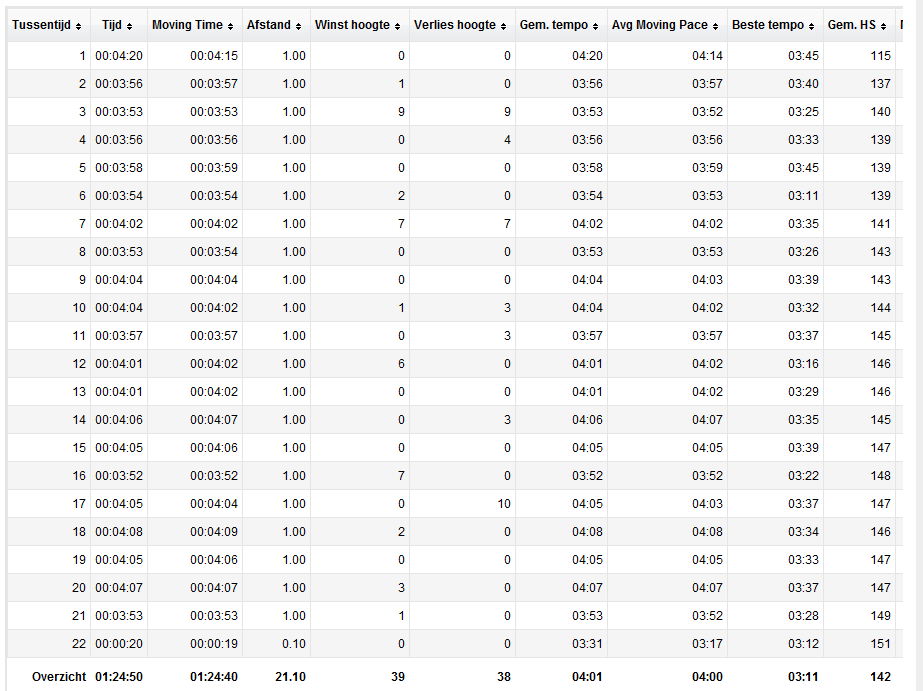 | Tussentijd | Tijd | Moving Time | Afstand | Winst hoogte | Verlies hoogte | Gem. tempo | Avg Moving Pace | Beste tempo | Gem. HS |
|---|---|---|---|---|---|---|---|---|---|
| 1 | 00:04:20 | 00:04:15 | 1.00 | 0 | 0 | 04:20 | 04:14 | 03:45 | 115 |
| 2 | 00:03:56 | 00:03:57 | 1.00 | 1 | 0 | 03:56 | 03:57 | 03:40 | 137 |
| 3 | 00:03:53 | 00:03:53 | 1.00 | 9 | 9 | 03:53 | 03:52 | 03:25 | 140 |
| 4 | 00:03:56 | 00:03:56 | 1.00 | 0 | 4 | 03:56 | 03:56 | 03:33 | 139 |
| 5 | 00:03:58 | 00:03:59 | 1.00 | 0 | 0 | 03:58 | 03:59 | 03:45 | 139 |
| 6 | 00:03:54 | 00:03:54 | 1.00 | 2 | 0 | 03:54 | 03:53 | 03:11 | 139 |
| 7 | 00:04:02 | 00:04:02 | 1.00 | 7 | 7 | 04:02 | 04:02 | 03:35 | 141 |
| 8 | 00:03:53 | 00:03:54 | 1.00 | 0 | 0 | 03:53 | 03:53 | 03:26 | 143 |
| 9 | 00:04:04 | 00:04:04 | 1.00 | 0 | 0 | 04:04 | 04:03 | 03:39 | 143 |
| 10 | 00:04:04 | 00:04:02 | 1.00 | 1 | 3 | 04:04 | 04:02 | 03:32 | 144 |
| 11 | 00:03:57 | 00:03:57 | 1.00 | 0 | 3 | 03:57 | 03:57 | 03:37 | 145 |
| 12 | 00:04:01 | 00:04:02 | 1.00 | 6 | 0 | 04:01 | 04:02 | 03:16 | 146 |
| 13 | 00:04:01 | 00:04:02 | 1.00 | 0 | 0 | 04:01 | 04:02 | 03:29 | 146 |
| 14 | 00:04:06 | 00:04:07 | 1.00 | 0 | 3 | 04:06 | 04:07 | 03:35 | 145 |
| 15 | 00:04:05 | 00:04:06 | 1.00 | 0 | 0 | 04:05 | 04:05 | 03:39 | 147 |
| 16 | 00:03:52 | 00:03:52 | 1.00 | 7 | 0 | 03:52 | 03:52 | 03:22 | 148 |
| 17 | 00:04:05 | 00:04:04 | 1.00 | 0 | 10 | 04:05 | 04:03 | 03:37 | 147 |
| 18 | 00:04:08 | 00:04:09 | 1.00 | 2 | 0 | 04:08 | 04:08 | 03:34 | 146 |
| 19 | 00:04:05 | 00:04:06 | 1.00 | 0 | 0 | 04:05 | 04:05 | 03:33 | 147 |
| 20 | 00:04:07 | 00:04:07 | 1.00 | 3 | 0 | 04:07 | 04:07 | 03:37 | 147 |
| 21 | 00:03:53 | 00:03:53 | 1.00 | 1 | 0 | 03:53 | 03:52 | 03:28 | 149 |
| 22 | 00:00:20 | 00:00:19 | 0.10 | 0 | 0 | 03:31 | 03:17 | 03:12 | 151 |
| Overzicht | 01:24:50 | 01:24:40 | 21.10 | 39 | 38 | 04:01 | 04:00 | 03:11 | 142 |